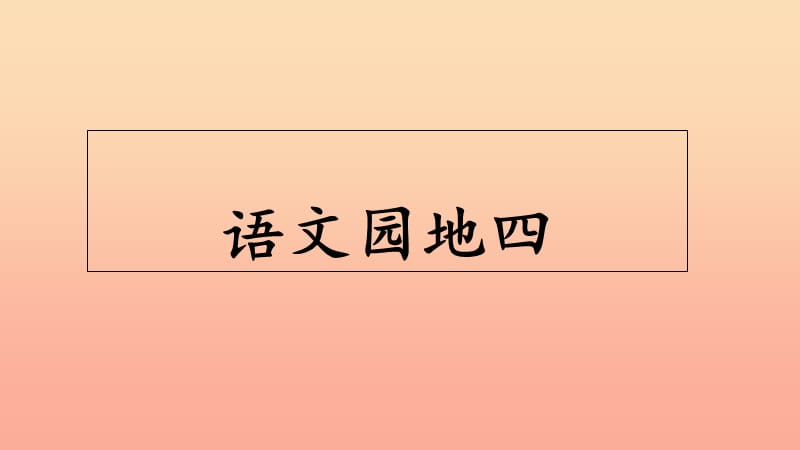 语文园地四